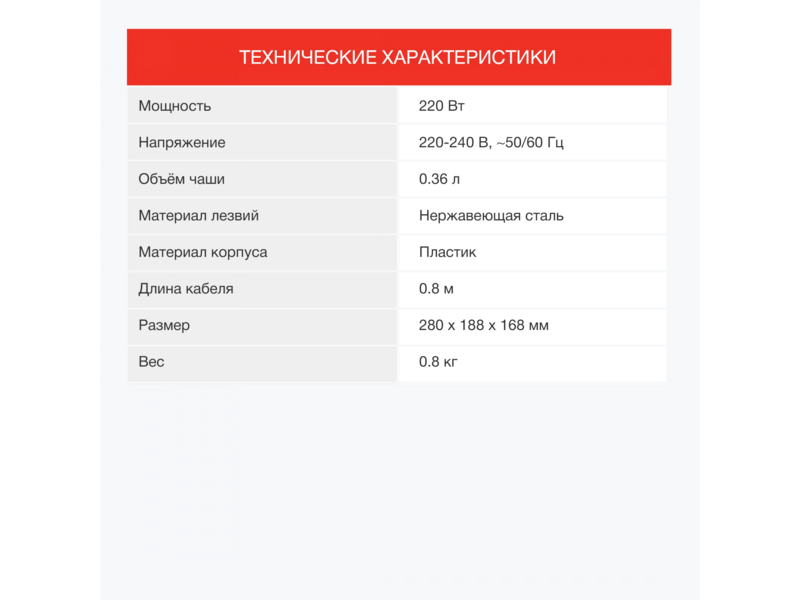 ТЕХНИЧЕСКИЕ ХАРАКТЕРИСТИКИ

| Мощность | 220 Вт |
|---|---|
| Напряжение | 220-240 В, ~50/60 Гц |
| Объём чаши | 0.36 л |
| Материал лезвий | Нержавеющая сталь |
| Материал корпуса | Пластик |
| Длина кабеля | 0.8 м |
| Размер | 280 x 188 x 168 мм |
| Вес | 0.8 кг |